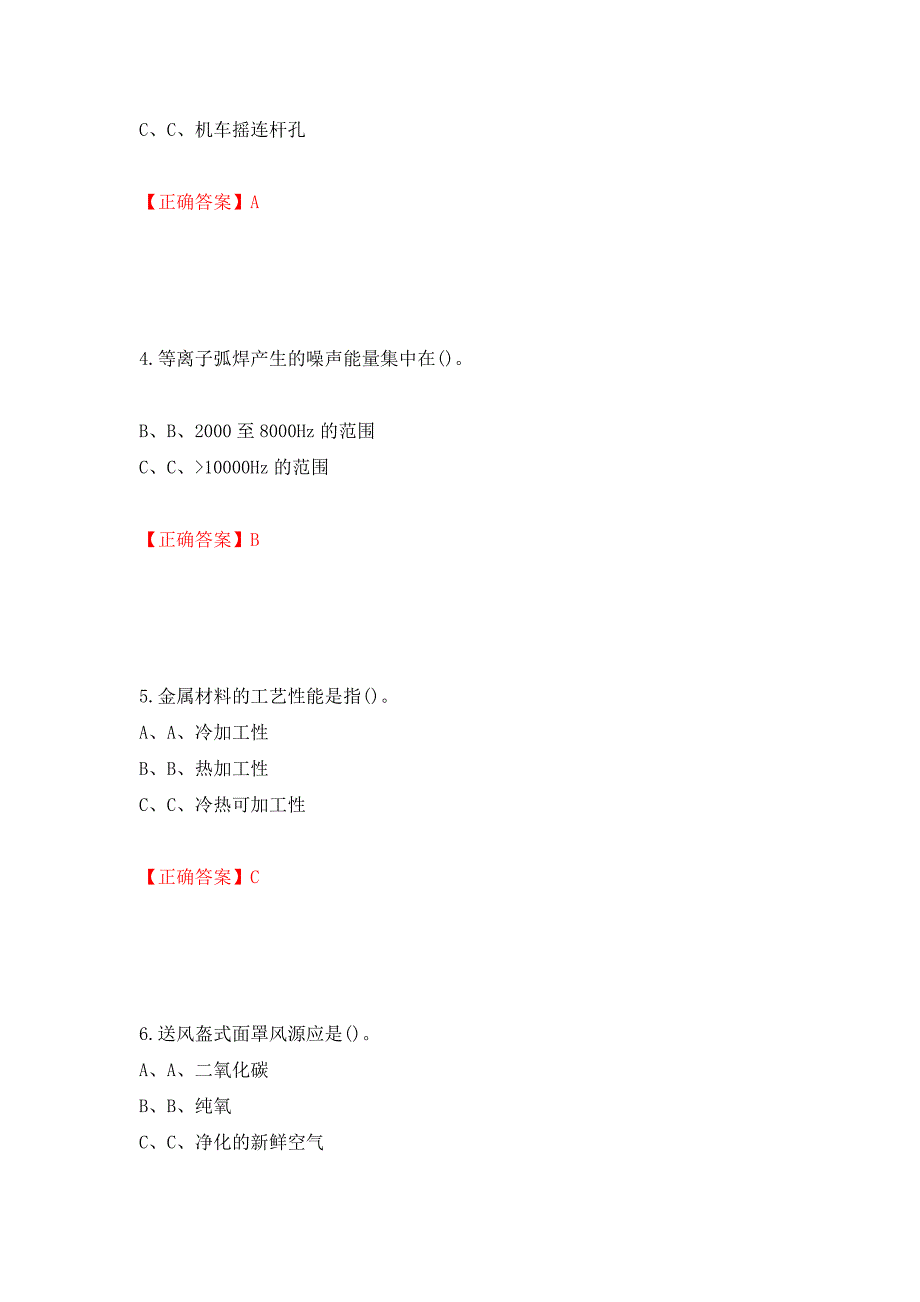 C、C、机车摇连杆孔

【正确答案】A

4.等离子弧焊产生的噪声能量集中在()。

B、B、2000 至 8000Hz 的范围
C、C、>10000Hz 的范围

【正确答案】B

5.金属材料的工艺性能是指()。
A、A、冷加工性
B、B、热加工性
C、C、冷热可加工性

【正确答案】C

6.送风盔式面罩风源应是()。
A、A、二氧化碳
B、B、纯氧
C、C、净化的新鲜空气